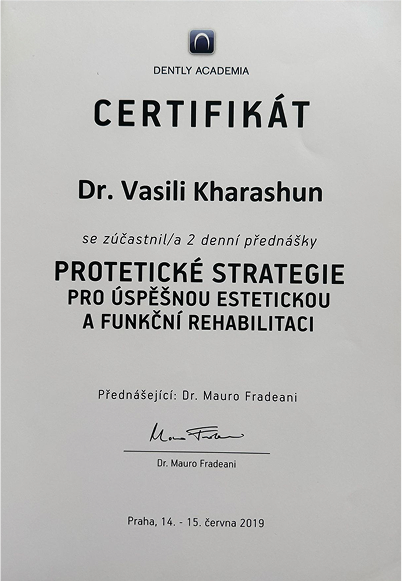 DENTLY ACADEMIA

CERTIFIKÁT

Dr. Vasili Kharashun

se zúčastnil/a 2 denní přednášky

PROTETICKÉ STRATEGIE
PRO ÚSPĚŠNOU ESTETICKOU
A FUNKČNÍ REHABILITACI

Přednášející: Dr. Mauro Fradeani

Mauro Fradeani

Dr. Mauro Fradeani

Praha, 14. - 15. června 2019